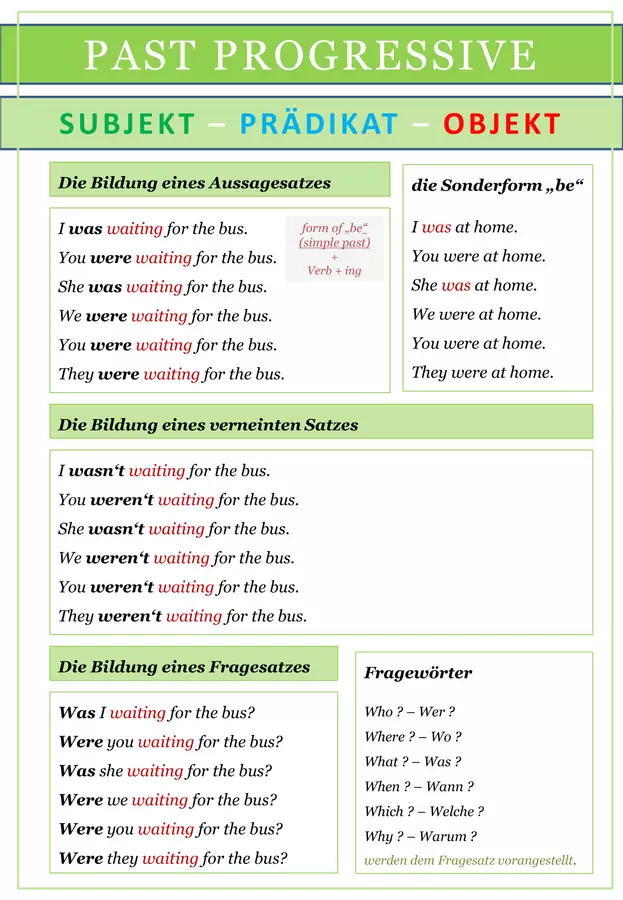 PAST PROGRESSIVE

SUBJEKT – PRÄDIKAT – OBJEKT

Die Bildung eines Aussagesatzes

I was waiting for the bus.
You were waiting for the bus.
She was waiting for the bus.
We were waiting for the bus.
You were waiting for the bus.
They were waiting for the bus.

form of „be“ (simple past) + Verb + ing

die Sonderform „be“

I was at home.
You were at home.
She was at home.
We were at home.
You were at home.
They were at home.

Die Bildung eines verneinten Satzes

I wasn‘t waiting for the bus.
You weren‘t waiting for the bus.
She wasn‘t waiting for the bus.
We weren‘t waiting for the bus.
You weren‘t waiting for the bus.
They weren‘t waiting for the bus.

Die Bildung eines Fragesatzes

Was I waiting for the bus?
Were you waiting for the bus?
Was she waiting for the bus?
Were we waiting for the bus?
Were you waiting for the bus?
Were they waiting for the bus?

Fragewörter

Who ? – Wer ?
Where ? – Wo ?
What ? – Was ?
When ? – Wann ?
Which ? – Welche ?
Why ? – Warum ?
werden dem Fragesatz vorangestellt.